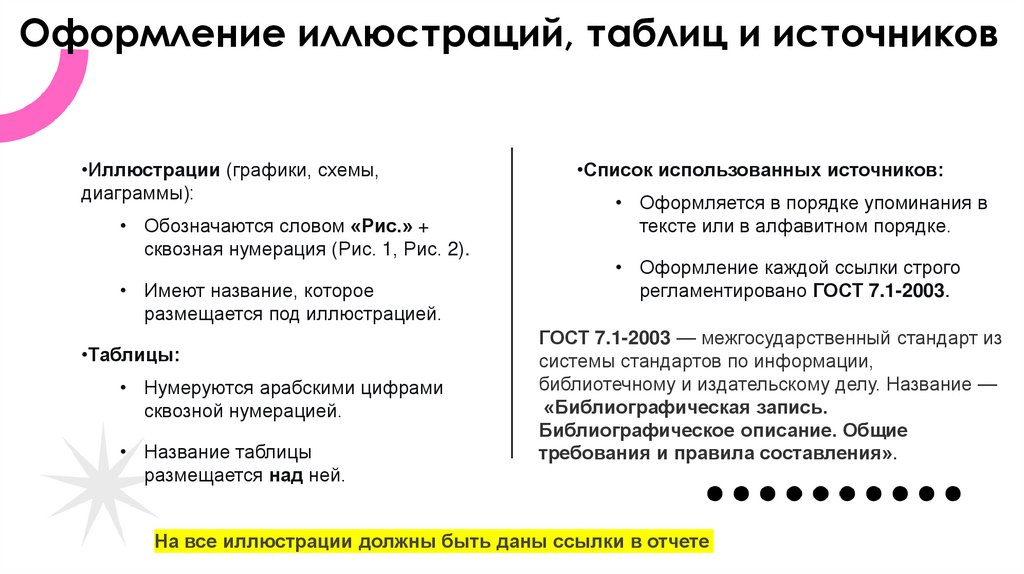 Оформление иллюстраций, таблиц и источников

•Иллюстрации (графики, схемы, диаграммы):

• Обозначаются словом «Рис.» + сквозная нумерация (Рис. 1, Рис. 2).

• Имеют название, которое размещается под иллюстрацией.

•Таблицы:

• Нумеруются арабскими цифрами сквозной нумерацией.

• Название таблицы размещается над ней.

•Список использованных источников:

• Оформляется в порядке упоминания в тексте или в алфавитном порядке.

• Оформление каждой ссылки строго регламентировано ГОСТ 7.1-2003.

ГОСТ 7.1-2003 — межгосударственный стандарт из системы стандартов по информации, библиотечному и издательскому делу. Название — «Библиографическая запись. Библиографическое описание. Общие требования и правила составления».

На все иллюстрации должны быть даны ссылки в отчете